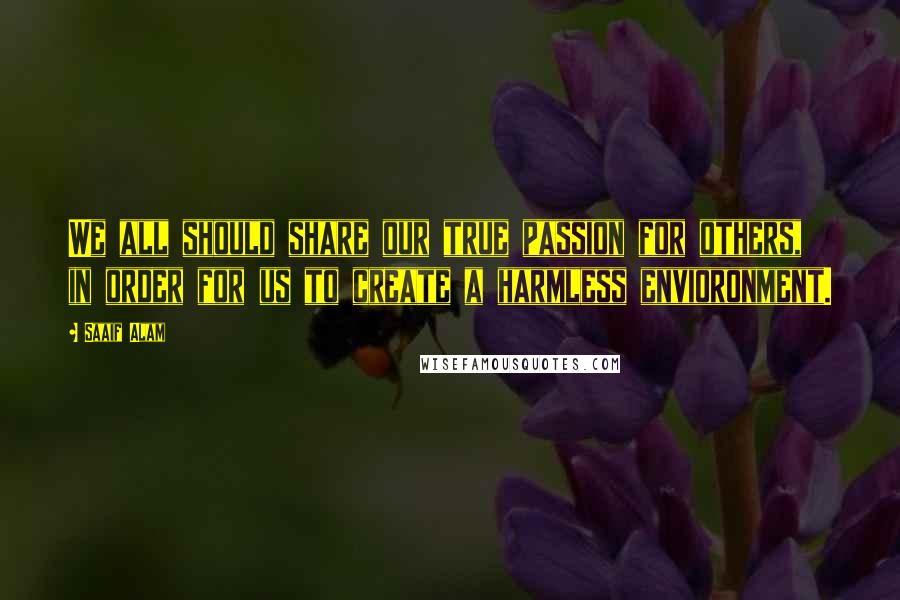 WE ALL SHOULD SHARE OUR TRUE PASSION FOR OTHERS, IN ORDER FOR US TO CREATE A HARMLESS ENVIORONMENT.

• SAAIF ALAM

WISEFAMOUSQUOTES.COM